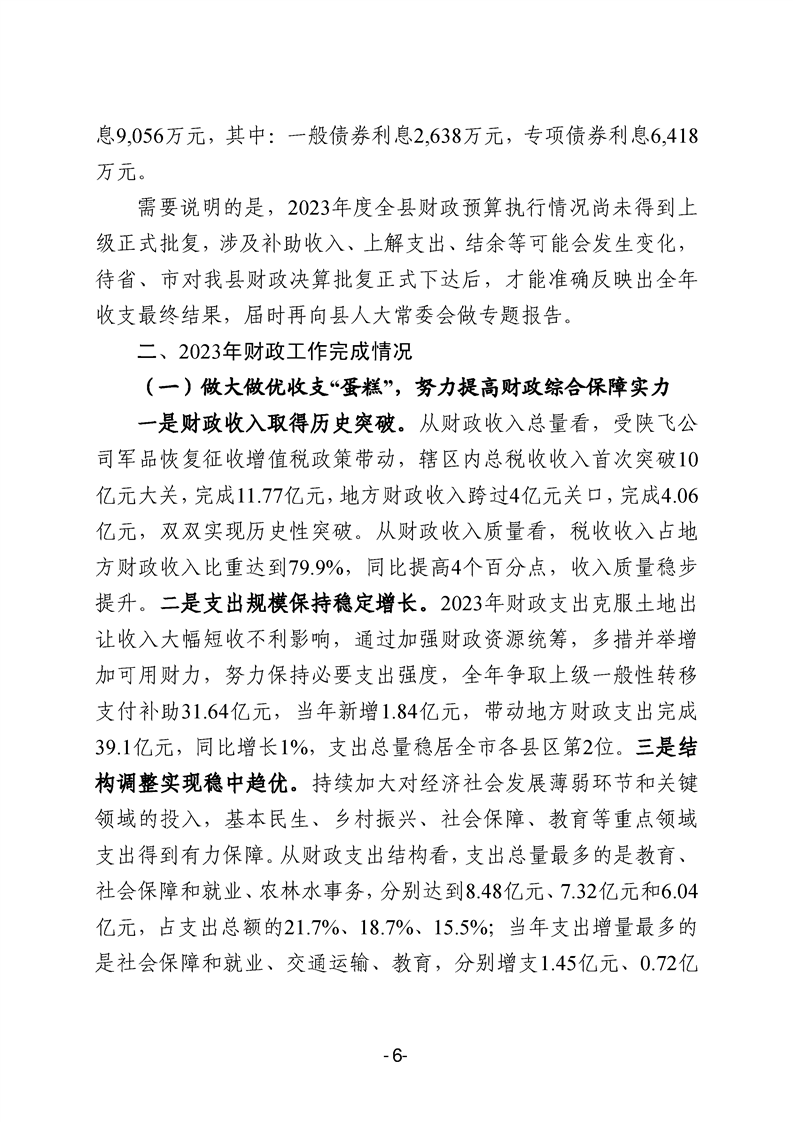 息9,056万元，其中：一般债券利息2,638万元，专项债券利息6,418万元。

需要说明的是，2023年度全县财政预算执行情况尚未得到上级正式批复，涉及补助收入、上解支出、结余等可能会发生变化，待省、市对我县财政决算批复正式下达后，才能准确反映出全年收支最终结果，届时再向县人大常委会做专题报告。

二、2023年财政工作完成情况

（一）做大做优收支“蛋糕”，努力提高财政综合保障实力

一是财政收入取得历史突破。从财政收入总量看，受陕飞公司军品恢复征收增值税政策带动，辖区内总税收收入首次突破10亿元大关，完成11.77亿元，地方财政收入跨过4亿元关口，完成4.06亿元，双双实现历史性突破。从财政收入质量看，税收收入占地方财政收入比重达到79.9%，同比提高4个百分点，收入质量稳步提升。二是支出规模保持稳定增长。2023年财政支出克服土地出让收入大幅短收不利影响，通过加强财政资源统筹，多措并举增加可用财力，努力保持必要支出强度，全年争取上级一般性转移支付补助31.64亿元，当年新增1.84亿元，带动地方财政支出完成39.1亿元，同比增长1%，支出总量稳居全市各县区第2位。三是结构调整实现稳中趋优。持续加大对经济社会发展薄弱环节和关键领域的投入，基本民生、乡村振兴、社会保障、教育等重点领域支出得到有力保障。从财政支出结构看，支出总量最多的是教育、社会保障和就业、农林水事务，分别达到8.48亿元、7.32亿元和6.04亿元，占支出总额的21.7%、18.7%、15.5%；当年支出增量最多的是社会保障和就业、交通运输、教育，分别增支1.45亿元、0.72亿

-6-